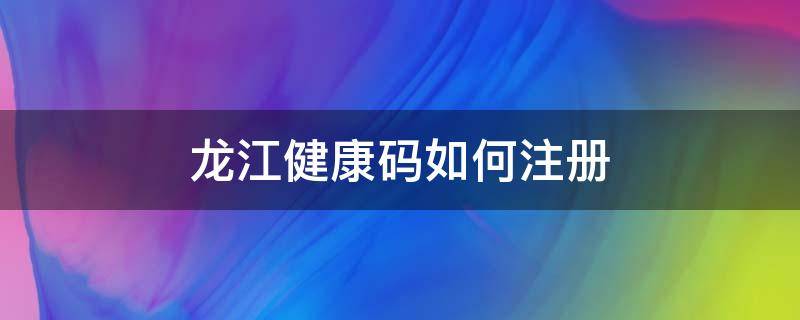 龙江健康码如何注册